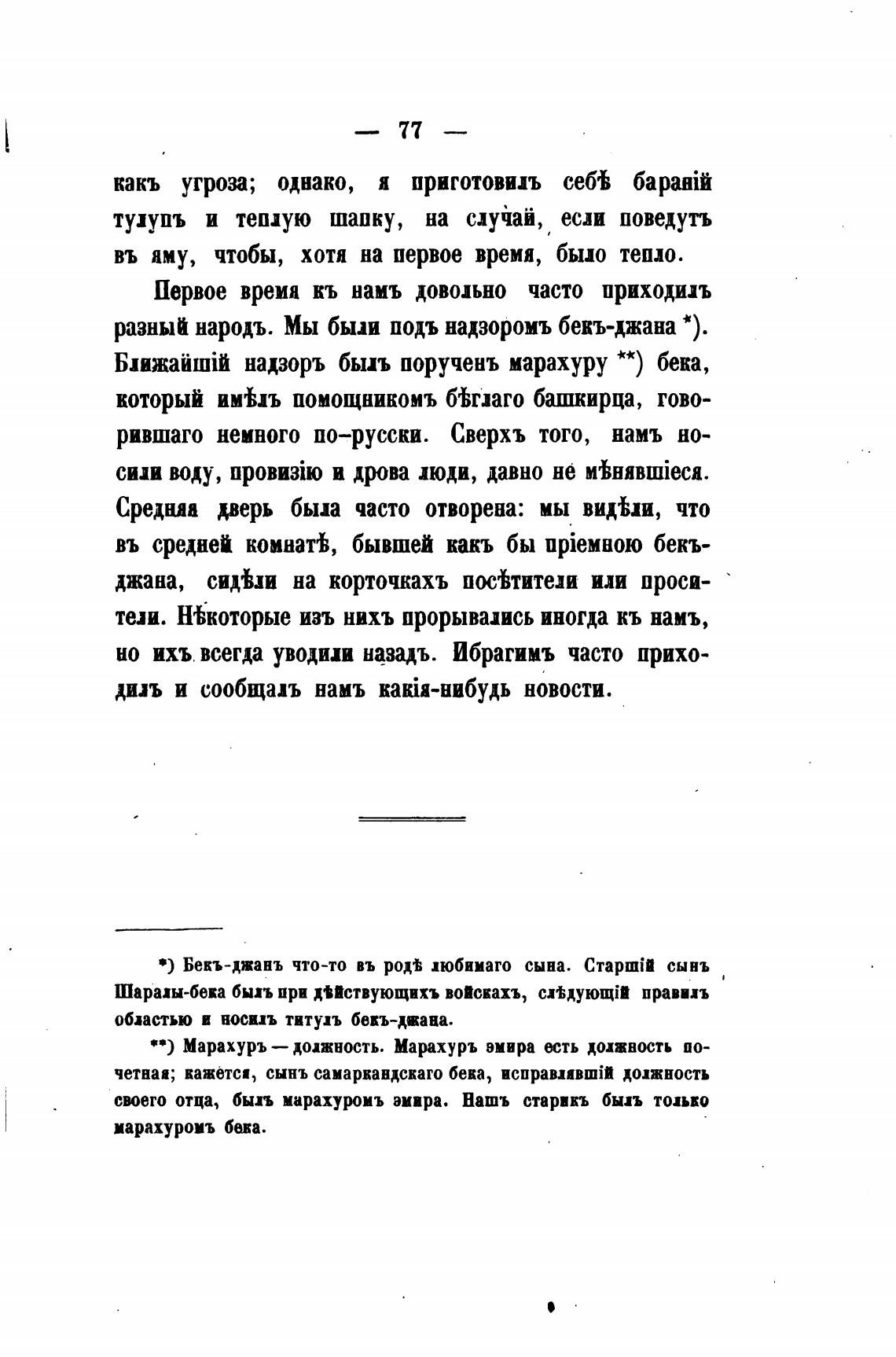 — 77 —

какъ угроза; однако, я приготовилъ себѣ бараній тулупъ и теплую шапку, на случай, если поведутъ въ яму, чтобы, хотя на первое время, было тепло.

Первое время къ намъ довольно часто приходилъ разный народъ. Мы были подъ надзоромъ бекъ-джана *). Ближайшій надзоръ былъ порученъ марахуру **) бека, который имѣлъ помощникомъ бѣглаго башкирца, говорившаго немного по-русски. Сверхъ того, намъ носили воду, провизію и дрова люди, давно не мѣнявшіеся. Средняя дверь была часто отворена: мы видѣли, что въ средней комнатѣ, бывшей какъ бы пріемною бекъ-джана, сидѣли на корточкахъ посѣтители или просители. Нѣкоторые изъ нихъ прорывались иногда къ намъ, но ихъ всегда уводили назадъ. Ибрагимъ часто приходилъ и сообщалъ намъ какія-нибудь новости.

*) Бекъ-джанъ что-то въ родѣ любимаго сына. Старшій сынъ Шаралы-бека былъ при дѣйствующихъ войскахъ, слѣдующій правилъ областью и носилъ титулъ бекъ-джана.

**) Марахуръ — должность. Марахуръ эмира есть должность почетная; кажется, сынъ самаркандскаго бека, исправлявшій должность своего отца, былъ марахуромъ эмира. Нашъ старикъ былъ только марахуромъ бека.